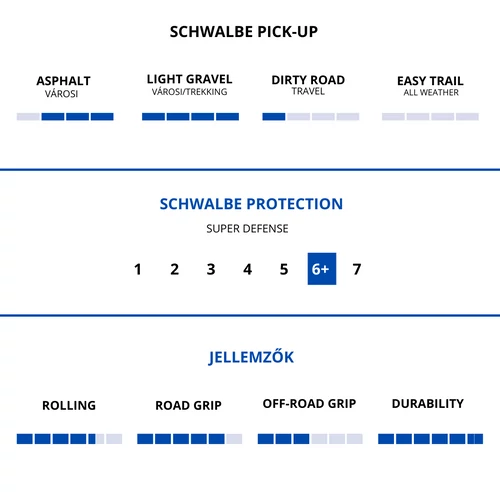 SCHWALBE PICK-UP

ASPHALT
VÁROSI

LIGHT GRAVEL
VÁROSI/TREKKING

DIRTY ROAD
TRAVEL

EASY TRAIL
ALL WEATHER

SCHWALBE PROTECTION

SUPER DEFENSE

1 2 3 4 5 6+ 7

JELLEMZŐK

ROLLING

ROAD GRIP

OFF-ROAD GRIP

DURABILITY